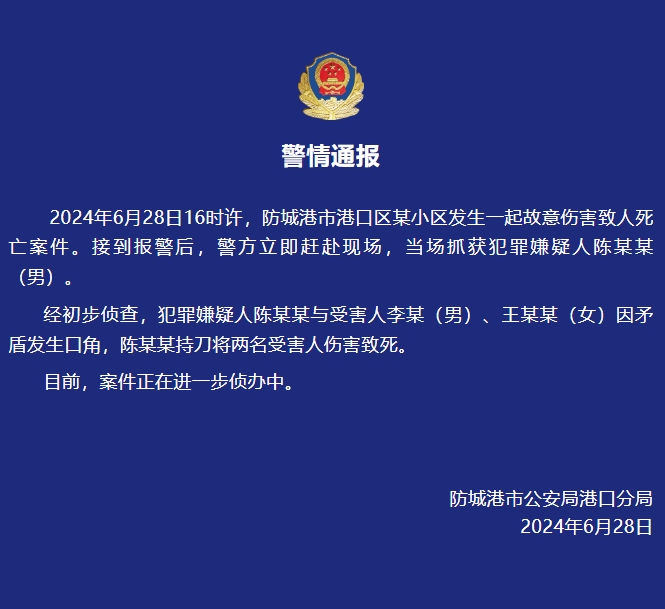 警情通报

2024年6月28日16时许，防城港市港口区某小区发生一起故意伤害致人死亡案件。接到报警后，警方立即赶赴现场，当场抓获犯罪嫌疑人陈某某（男）。

经初步侦查，犯罪嫌疑人陈某某与受害人李某（男）、王某某（女）因矛盾发生口角，陈某某持刀将两名受害人伤害致死。

目前，案件正在进一步侦办中。

防城港市公安局港口分局
2024年6月28日